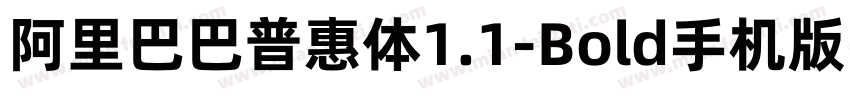 阿里巴巴普惠体1.1-Bold手机版